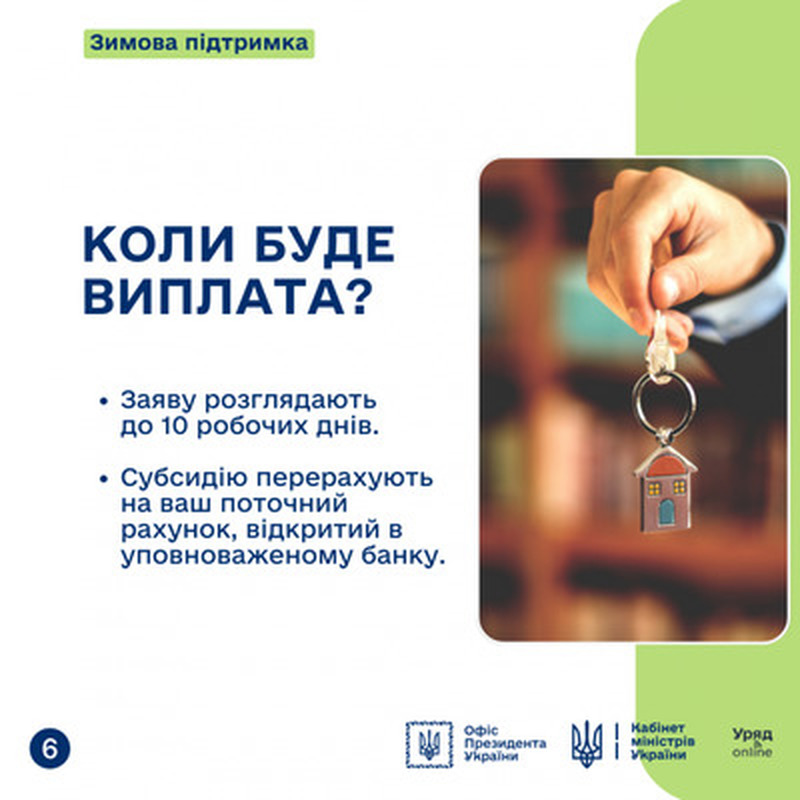 Зимова підтримка

КОЛИ БУДЕ ВИПЛАТА?

• Заяву розглядають до 10 робочих днів.

• Субсидію перерахують на ваш поточний рахунок, відкритий в уповноваженому банку.

6

Офіс Президента України

Кабінет міністрів України

Уряд online